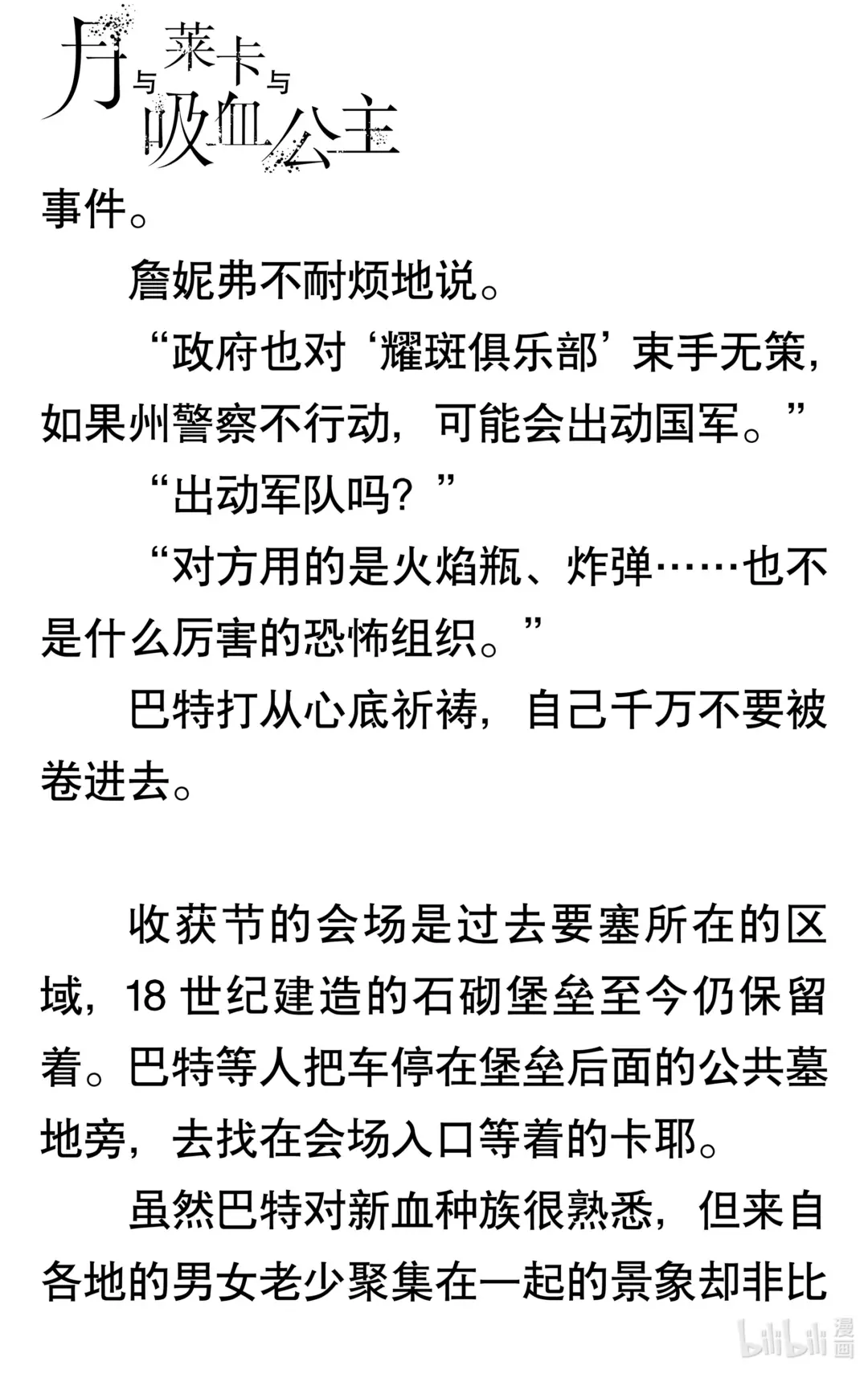 月与莱卡与吸血公主

事件。

詹妮弗不耐烦地说。

“政府也对‘耀斑俱乐部’束手无策，如果州警察不行动，可能会出动国军。”

“出动军队吗？”

“对方用的是火焰瓶、炸弹……也不是什么厉害的恐怖组织。”

巴特打从心底祈祷，自己千万不要被卷进去。

收获节的会场是过去要塞所在的区域，18 世纪建造的石砌堡垒至今仍保留着。巴特等人把车停在堡垒后面的公共墓地旁，去找在会场入口等着的卡耶。

虽然巴特对新血种族很熟悉，但来自各地的男女老少聚集在一起的景象却非比

bilibili 漫画